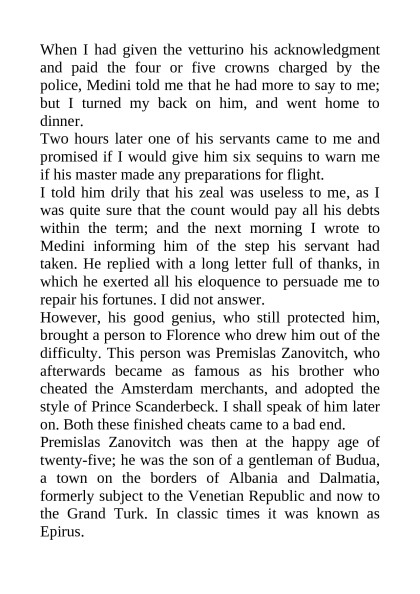 When I had given the vetturino his acknowledgment and paid the four or five crowns charged by the police, Medini told me that he had more to say to me; but I turned my back on him, and went home to dinner.

Two hours later one of his servants came to me and promised if I would give him six sequins to warn me if his master made any preparations for flight.

I told him drily that his zeal was useless to me, as I was quite sure that the count would pay all his debts within the term; and the next morning I wrote to Medini informing him of the step his servant had taken. He replied with a long letter full of thanks, in which he exerted all his eloquence to persuade me to repair his fortunes. I did not answer.

However, his good genius, who still protected him, brought a person to Florence who drew him out of the difficulty. This person was Premislas Zanovitch, who afterwards became as famous as his brother who cheated the Amsterdam merchants, and adopted the style of Prince Scanderbeck. I shall speak of him later on. Both these finished cheats came to a bad end.

Premislas Zanovitch was then at the happy age of twenty-five; he was the son of a gentleman of Budua, a town on the borders of Albania and Dalmatia, formerly subject to the Venetian Republic and now to the Grand Turk. In classic times it was known as Epirus.